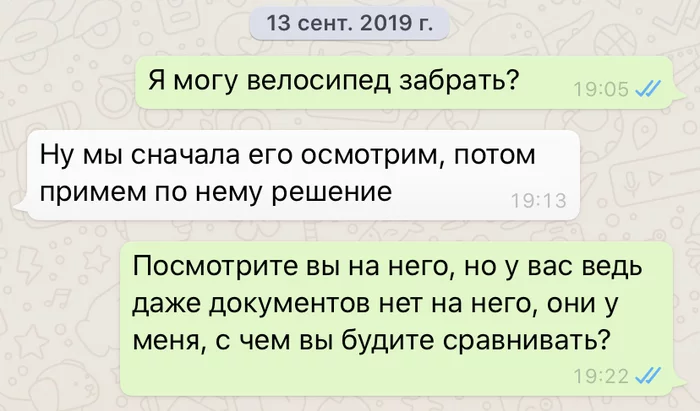 13 сент. 2019 г.

Я могу велосипед забрать? 19:05

Ну мы сначала его осмотрим, потом примем по нему решение 19:13

Посмотрите вы на него, но у вас ведь даже документов нет на него, они у меня, с чем вы будите сравнивать? 19:22